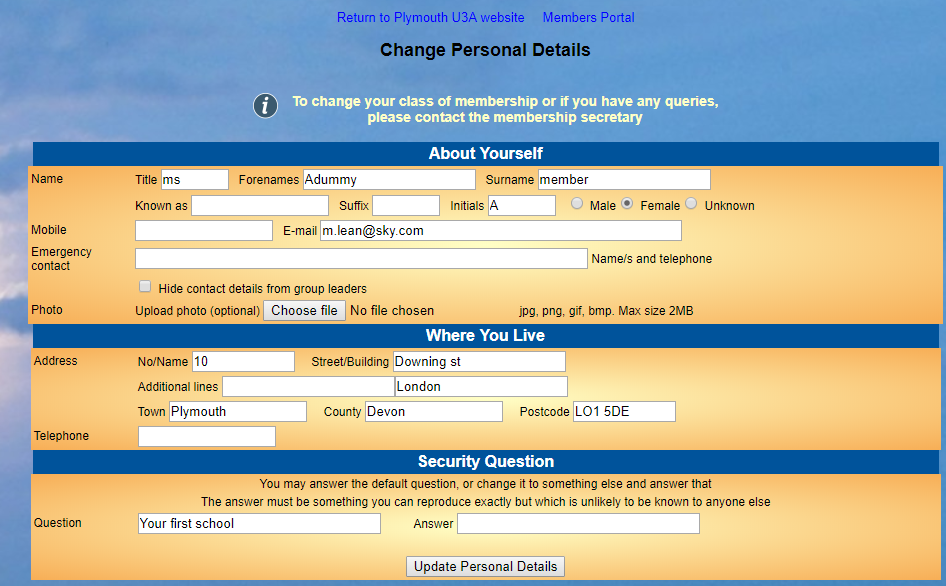 Return to Plymouth U3A website Members Portal

Change Personal Details

To change your class of membership or if you have any queries, please contact the membership secretary

About Yourself

Name Title ms Forenames Adummy Surname member

Known as Suffix Initials A Male Female Unknown

Mobile E-mail m.lean@sky.com

Emergency contact Name/s and telephone

Hide contact details from group leaders

Photo Upload photo (optional) Choose file No file chosen jpg, png, gif, bmp. Max size 2MB

Where You Live

Address No/Name 10 Street/Building Downing st

Additional lines London

Town Plymouth County Devon Postcode LO1 5DE

Telephone

Security Question

You may answer the default question, or change it to something else and answer that

The answer must be something you can reproduce exactly but which is unlikely to be known to anyone else

Question Your first school Answer

Update Personal Details